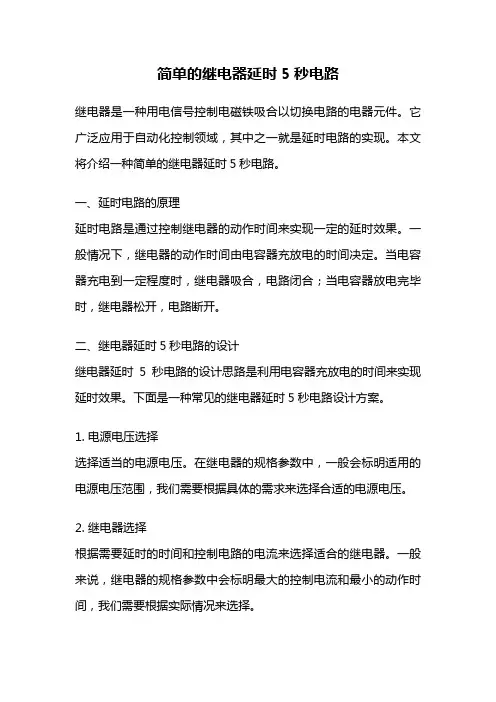 简单的继电器延时 5 秒电路

继电器是一种用电信号控制电磁铁吸合以切换电路的电器元件。它广泛应用于自动化控制领域，其中之一就是延时电路的实现。本文将介绍一种简单的继电器延时 5 秒电路。

一、延时电路的原理
延时电路是通过控制继电器的动作时间来实现一定的延时效果。一般情况下，继电器的动作时间由电容器充放电的时间决定。当电容器充电到一定程度时，继电器吸合，电路闭合；当电容器放电完毕时，继电器松开，电路断开。

二、继电器延时 5 秒电路的设计
继电器延时 5 秒电路的设计思路是利用电容器充放电的时间来实现延时效果。下面是一种常见的继电器延时 5 秒电路设计方案。

1. 电源电压选择
选择适当的电源电压。在继电器的规格参数中，一般会标明适用的电源电压范围，我们需要根据具体的需求来选择合适的电源电压。

2. 继电器选择
根据需要延时的时间和控制电路的电流来选择适合的继电器。一般来说，继电器的规格参数中会标明最大的控制电流和最小的动作时间，我们需要根据实际情况来选择。